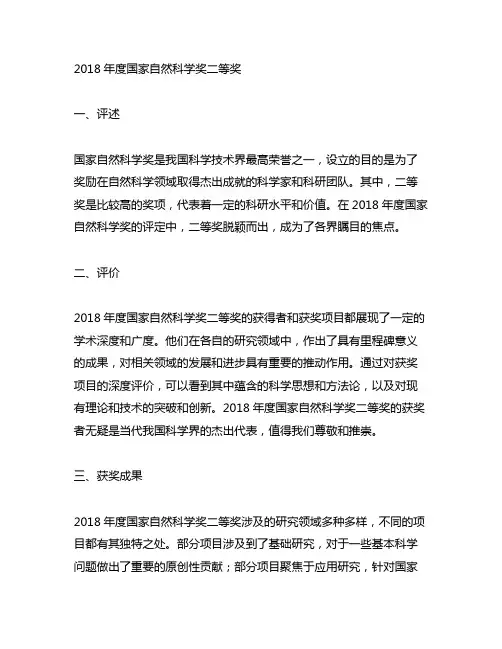 2018 年度国家自然科学奖二等奖

一、评述

国家自然科学奖是我国科学技术界最高荣誉之一，设立的目的是为了奖励在自然科学领域取得杰出成就的科学家和科研团队。其中，二等奖是比较高的奖项，代表着一定的科研水平和价值。在 2018 年度国家自然科学奖的评定中，二等奖脱颖而出，成为了各界瞩目的焦点。

二、评价

2018 年度国家自然科学奖二等奖的获得者和获奖项目都展现了一定的学术深度和广度。他们在各自的研究领域中，作出了具有里程碑意义的成果，对相关领域的发展和进步具有重要的推动作用。通过对获奖项目的深度评价，可以看到其中蕴含的科学思想和方法论，以及对现有理论和技术的突破和创新。2018 年度国家自然科学奖二等奖的获奖者无疑是当代我国科学界的杰出代表，值得我们尊敬和推崇。

三、获奖成果

2018 年度国家自然科学奖二等奖涉及的研究领域多种多样，不同的项目都有其独特之处。部分项目涉及到了基础研究，对于一些基本科学问题做出了重要的原创性贡献；部分项目聚焦于应用研究，针对国家